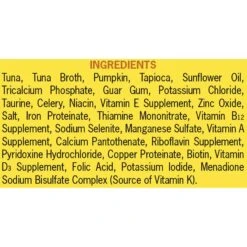 INGREDIENTS

Tuna, Tuna Broth, Pumpkin, Tapioca, Sunflower Oil, Tricalcium Phosphate, Guar Gum, Potassium Chloride, Taurine, Celery, Niacin, Vitamin E Supplement, Zinc Oxide, Salt, Iron Proteinate, Thiamine Mononitrate, Vitamin $B_{12}$ Supplement, Sodium Selenite, Manganese Sulfate, Vitamin A Supplement, Calcium Pantothenate, Riboflavin Supplement, Pyridoxine Hydrochloride, Copper Proteinate, Biotin, Vitamin $D_3$ Supplement, Folic Acid, Potassium Iodide, Menadione Sodium Bisulfate Complex (Source of Vitamin K).